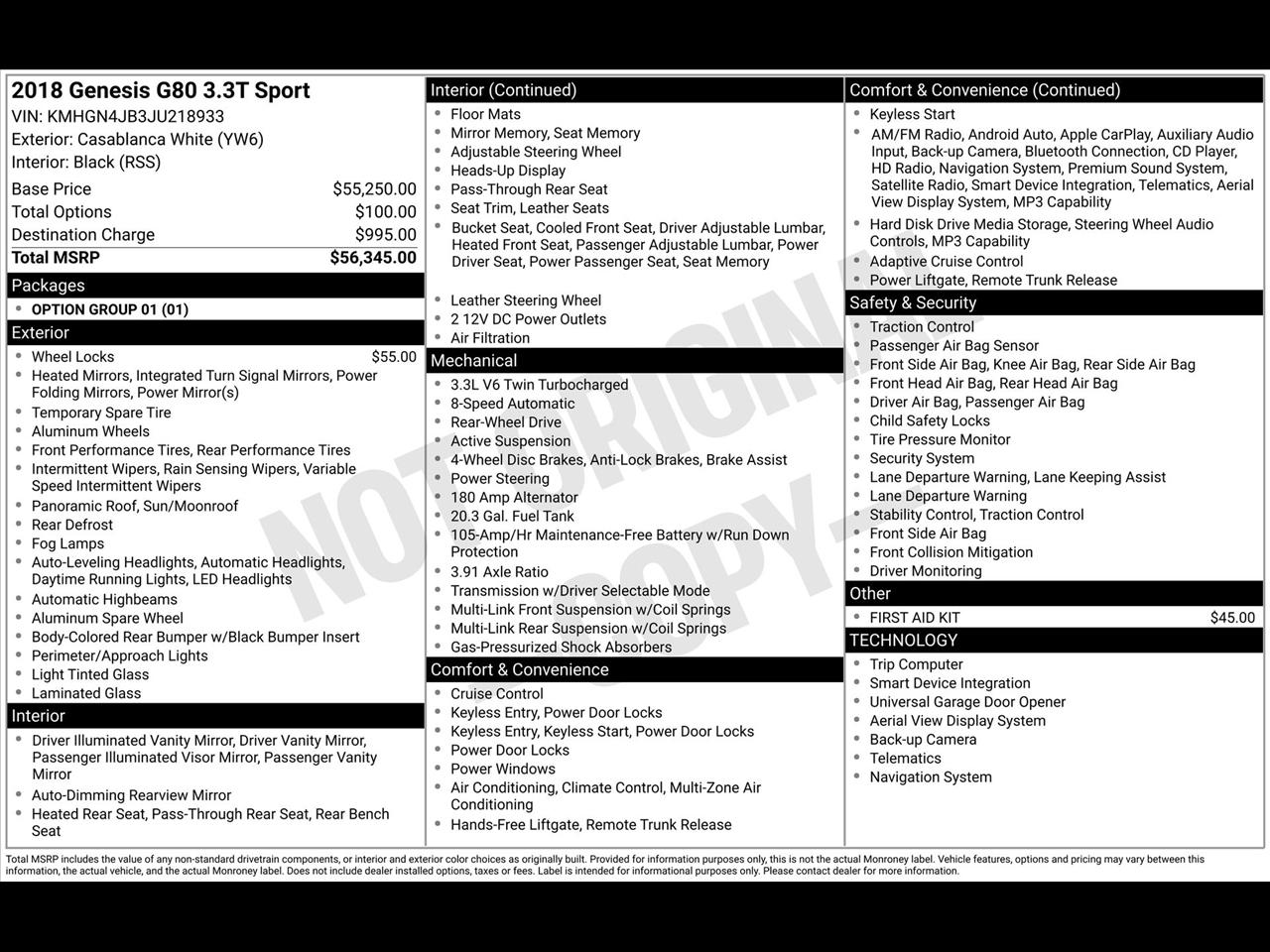 2018 Genesis G80 3.3T Sport
VIN: KMHGN4JB3JU218933
Exterior: Casablanca White (YW6)
Interior: Black (RSS)

| | |
|---|---|
| Base Price | $55,250.00 |
| Total Options | $100.00 |
| Destination Charge | $995.00 |
| Total MSRP | $56,345.00 |

Packages
- OPTION GROUP 01 (01)

Exterior
- Wheel Locks $55.00
- Heated Mirrors, Integrated Turn Signal Mirrors, Power Folding Mirrors, Power Mirror(s)
- Temporary Spare Tire
- Aluminum Wheels
- Front Performance Tires, Rear Performance Tires
- Intermittent Wipers, Rain Sensing Wipers, Variable Speed Intermittent Wipers
- Panoramic Roof, Sun/Moonroof
- Rear Defrost
- Fog Lamps
- Auto-Leveling Headlights, Automatic Headlights, Daytime Running Lights, LED Headlights
- Automatic Highbeams
- Aluminum Spare Wheel
- Body-Colored Rear Bumper w/Black Bumper Insert
- Perimeter/Approach Lights
- Light Tinted Glass
- Laminated Glass

Interior
- Driver Illuminated Vanity Mirror, Driver Vanity Mirror, Passenger Illuminated Visor Mirror, Passenger Vanity Mirror
- Auto-Dimming Rearview Mirror
- Heated Rear Seat, Pass-Through Rear Seat, Rear Bench Seat

Interior (Continued)
- Floor Mats
- Mirror Memory, Seat Memory
- Adjustable Steering Wheel
- Heads-Up Display
- Pass-Through Rear Seat
- Seat Trim, Leather Seats
- Bucket Seat, Cooled Front Seat, Driver Adjustable Lumbar, Heated Front Seat, Passenger Adjustable Lumbar, Power Driver Seat, Power Passenger Seat, Seat Memory
- Leather Steering Wheel
- 2 12V DC Power Outlets
- Air Filtration

Mechanical
- 3.3L V6 Twin Turbocharged
- 8-Speed Automatic
- Rear-Wheel Drive
- Active Suspension
- 4-Wheel Disc Brakes, Anti-Lock Brakes, Brake Assist
- Power Steering
- 180 Amp Alternator
- 20.3 Gal. Fuel Tank
- 105-Amp/Hr Maintenance-Free Battery w/Run Down Protection
- 3.91 Axle Ratio
- Transmission w/Driver Selectable Mode
- Multi-Link Front Suspension w/Coil Springs
- Multi-Link Rear Suspension w/Coil Springs
- Gas-Pressurized Shock Absorbers

Comfort & Convenience
- Cruise Control
- Keyless Entry, Power Door Locks
- Keyless Entry, Keyless Start, Power Door Locks
- Power Door Locks
- Power Windows
- Air Conditioning, Climate Control, Multi-Zone Air Conditioning
- Hands-Free Liftgate, Remote Trunk Release

Comfort & Convenience (Continued)
- Keyless Start
- AM/FM Radio, Android Auto, Apple CarPlay, Auxiliary Audio Input, Back-up Camera, Bluetooth Connection, CD Player, HD Radio, Navigation System, Premium Sound System, Satellite Radio, Smart Device Integration, Telematics, Aerial View Display System, MP3 Capability
- Hard Disk Drive Media Storage, Steering Wheel Audio Controls, MP3 Capability
- Adaptive Cruise Control
- Power Liftgate, Remote Trunk Release

Safety & Security
- Traction Control
- Passenger Air Bag Sensor
- Front Side Air Bag, Knee Air Bag, Rear Side Air Bag
- Front Head Air Bag, Rear Head Air Bag
- Driver Air Bag, Passenger Air Bag
- Child Safety Locks
- Tire Pressure Monitor
- Security System
- Lane Departure Warning, Lane Keeping Assist
- Lane Departure Warning
- Stability Control, Traction Control
- Front Side Air Bag
- Front Collision Mitigation
- Driver Monitoring

Other
- FIRST AID KIT $45.00

TECHNOLOGY
- Trip Computer
- Smart Device Integration
- Universal Garage Door Opener
- Aerial View Display System
- Back-up Camera
- Telematics
- Navigation System

NOT ORIGINAL COPY

Total MSRP includes the value of any non-standard drivetrain components, or interior and exterior color choices as originally built. Provided for information purposes only, this is not the actual Monroney label. Vehicle features, options and pricing may vary between this information, the actual vehicle, and the actual Monroney label. Does not include dealer installed options, taxes or fees. Label is intended for informational purposes only. Please contact dealer for more information.